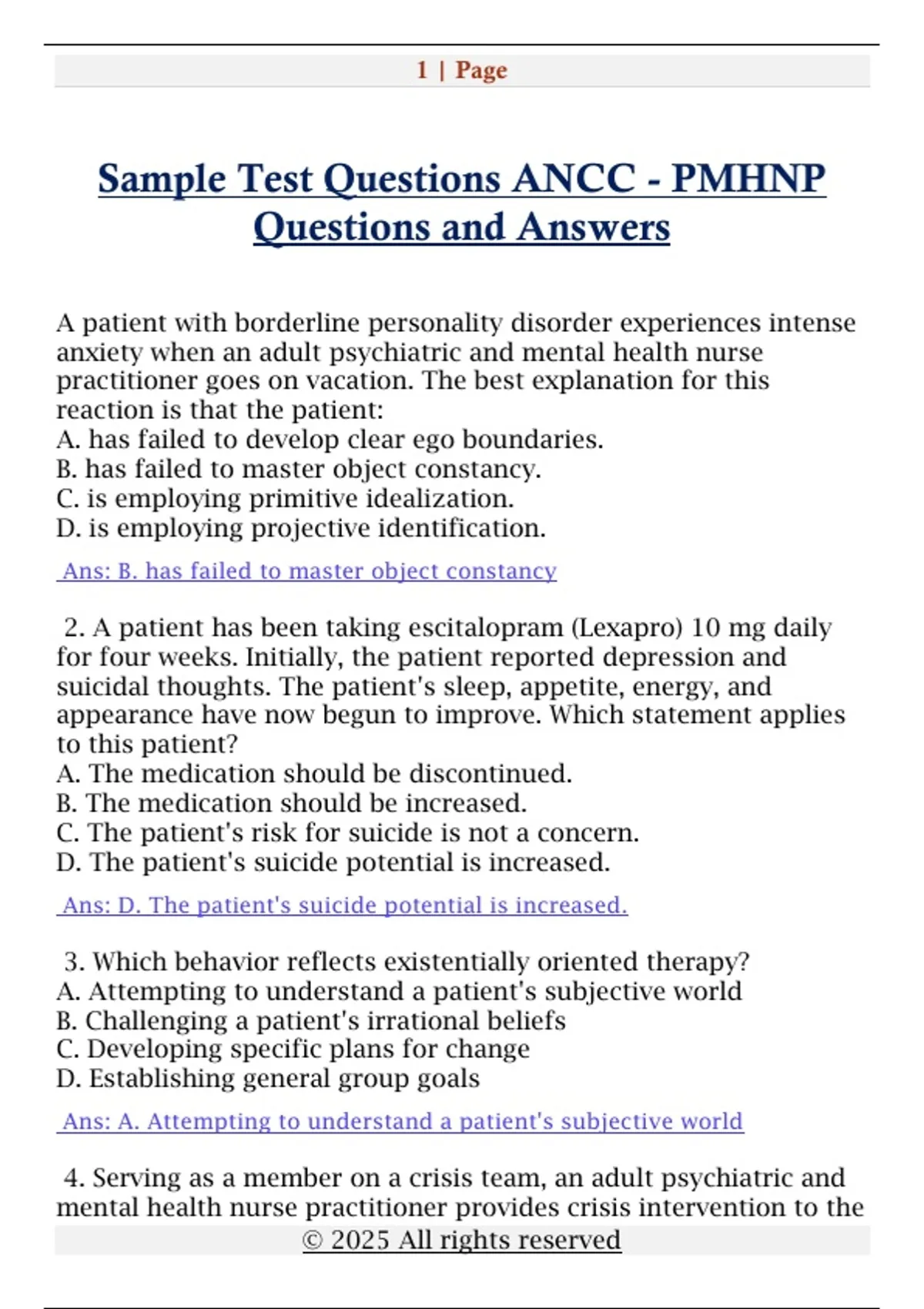 1 | Page

Sample Test Questions ANCC - PMHNP Questions and Answers

A patient with borderline personality disorder experiences intense anxiety when an adult psychiatric and mental health nurse practitioner goes on vacation. The best explanation for this reaction is that the patient:
A. has failed to develop clear ego boundaries.
B. has failed to master object constancy.
C. is employing primitive idealization.
D. is employing projective identification.

Ans: B. has failed to master object constancy

2. A patient has been taking escitalopram (Lexapro) 10 mg daily for four weeks. Initially, the patient reported depression and suicidal thoughts. The patient's sleep, appetite, energy, and appearance have now begun to improve. Which statement applies to this patient?
A. The medication should be discontinued.
B. The medication should be increased.
C. The patient's risk for suicide is not a concern.
D. The patient's suicide potential is increased.

Ans: D. The patient's suicide potential is increased.

3. Which behavior reflects existentially oriented therapy?
A. Attempting to understand a patient's subjective world
B. Challenging a patient's irrational beliefs
C. Developing specific plans for change
D. Establishing general group goals

Ans: A. Attempting to understand a patient's subjective world

4. Serving as a member on a crisis team, an adult psychiatric and mental health nurse practitioner provides crisis intervention to the

© 2025 All rights reserved